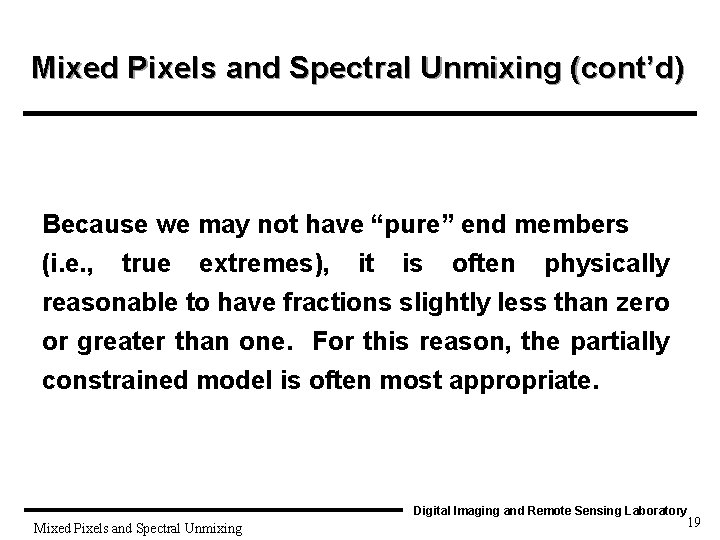 Mixed Pixels and Spectral Unmixing (cont'd)

Because we may not have "pure" end members (i.e., true extremes), it is often physically reasonable to have fractions slightly less than zero or greater than one. For this reason, the partially constrained model is often most appropriate.

Digital Imaging and Remote Sensing Laboratory

Mixed Pixels and Spectral Unmixing

19